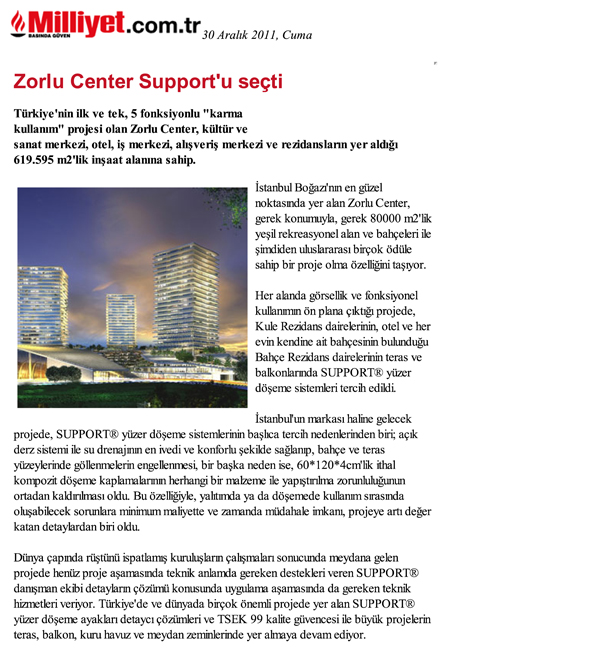 Milliyet.com.tr
BASINDA GÜVEN
30 Aralık 2011, Cuma

Zorlu Center Support'u seçti

Türkiye'nin ilk ve tek, 5 fonksiyonlu "karma kullanım" projesi olan Zorlu Center, kültür ve sanat merkezi, otel, iş merkezi, alışveriş merkezi ve rezidansların yer aldığı 619.595 m2'lik inşaat alanına sahip.

İstanbul Boğazı'nın en güzel noktasında yer alan Zorlu Center, gerek konumuyla, gerek 80000 m2'lik yeşil rekreasyonel alan ve bahçeleri ile şimdiden uluslararası birçok ödüle sahip bir proje olma özelliğini taşıyor.

Her alanda görsellik ve fonksiyonel kullanımın ön plana çıktığı projede, Kule Rezidans dairelerinin, otel ve her evin kendine ait bahçesinin bulunduğu Bahçe Rezidans dairelerinin teras ve balkonlarında SUPPORT® yüzer döşeme sistemleri tercih edildi.

İstanbul'un markası haline gelecek projede, SUPPORT® yüzer döşeme sistemlerinin başlıca tercih nedenlerinden biri; açık derz sistemi ile su drenajının en ivedi ve konforlu şekilde sağlanıp, bahçe ve teras yüzeylerinde göllenmelerin engellenmesi, bir başka neden ise, 60*120*4cm'lik ithal kompozit döşeme kaplamalarının herhangi bir malzeme ile yapıştırılma zorunluluğunun ortadan kaldırılması oldu. Bu özelliğiyle, yalıtımda ya da döşemede kullanım sırasında oluşabilecek sorunlara minimum maliyette ve zamanda müdahale imkanı, projeye artı değer katan detaylardan biri oldu.

Dünya çapında rüştünü ispatlamış kuruluşların çalışmaları sonucunda meydana gelen projede henüz proje aşamasında teknik anlamda gereken destekleri veren SUPPORT® danışman ekibi detayların çözümü konusunda uygulama aşamasında da gereken teknik hizmetleri veriyor. Türkiye'de ve dünyada birçok önemli projede yer alan SUPPORT® yüzer döşeme ayakları detaycı çözümleri ve TSEK 99 kalite güvencesi ile büyük projelerin teras, balkon, kuru havuz ve meydan zeminlerinde yer almaya devam ediyor.